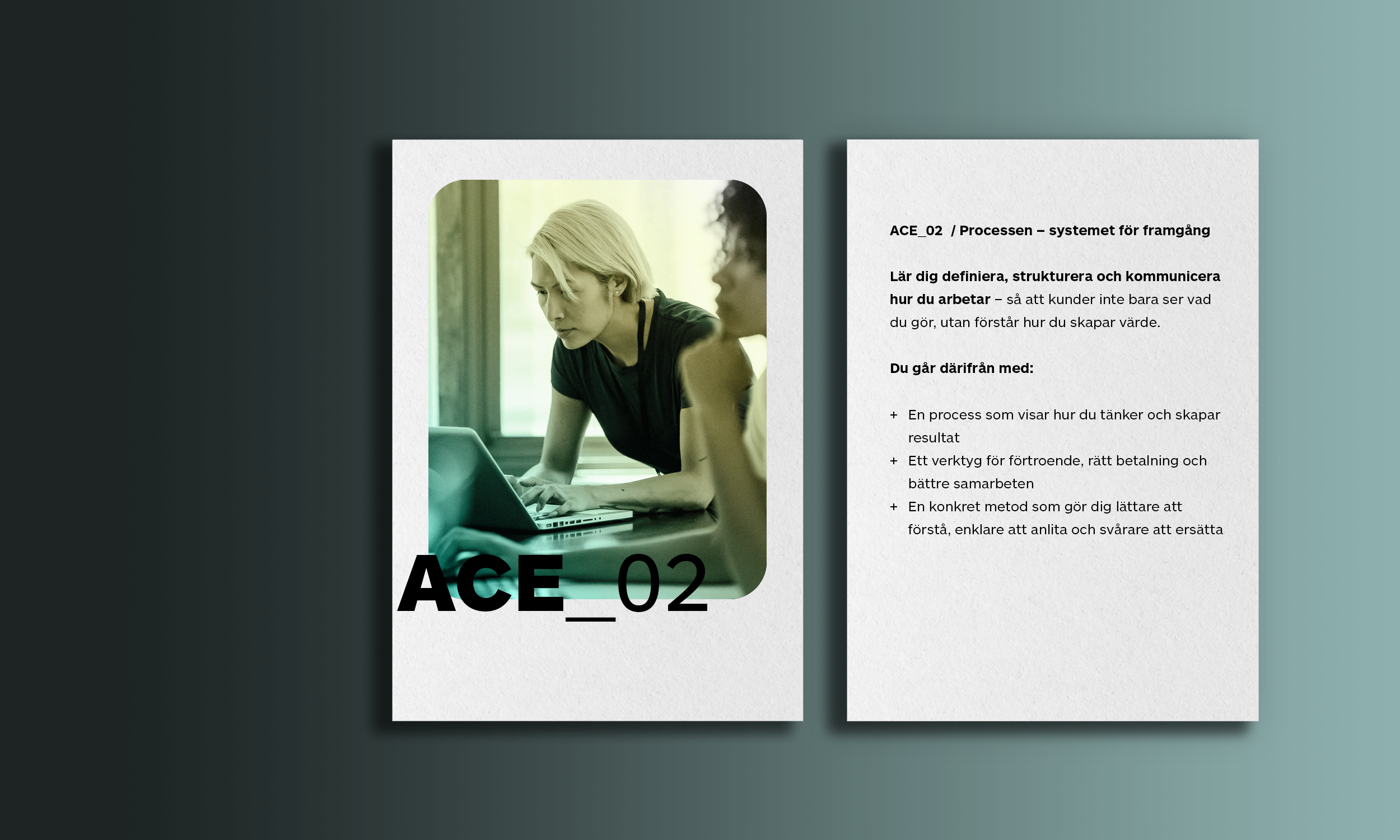 ACE_02

ACE_02 / Processen – systemet för framgång

Lär dig definiera, strukturera och kommunicera hur du arbetar – så att kunder inte bara ser vad du gör, utan förstår hur du skapar värde.

Du går därifrån med:

+ En process som visar hur du tänker och skapar resultat
+ Ett verktyg för förtroende, rätt betalning och bättre samarbeten
+ En konkret metod som gör dig lättare att förstå, enklare att anlita och svårare att ersätta